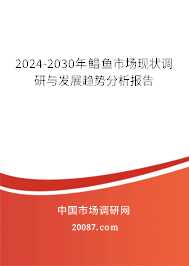 2024-2030年鲳鱼市场现状调研与发展趋势分析报告

中国市场调研网

20087.com